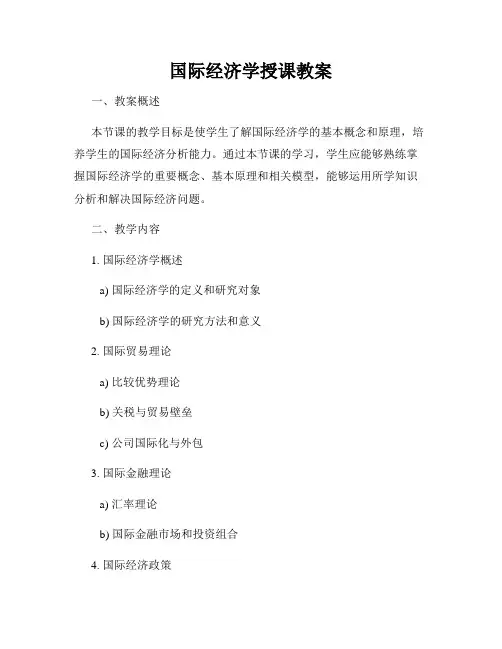 国际经济学授课教案

一、教案概述

本节课的教学目标是使学生了解国际经济学的基本概念和原理，培养学生的国际经济分析能力。通过本节课的学习，学生应能够熟练掌握国际经济学的重要概念、基本原理和相关模型，能够运用所学知识分析和解决国际经济问题。

二、教学内容

1. 国际经济学概述

a) 国际经济学的定义和研究对象

b) 国际经济学的研究方法和意义

2. 国际贸易理论

a) 比较优势理论

b) 关税与贸易壁垒

c) 公司国际化与外包

3. 国际金融理论

a) 汇率理论

b) 国际金融市场和投资组合

4. 国际经济政策